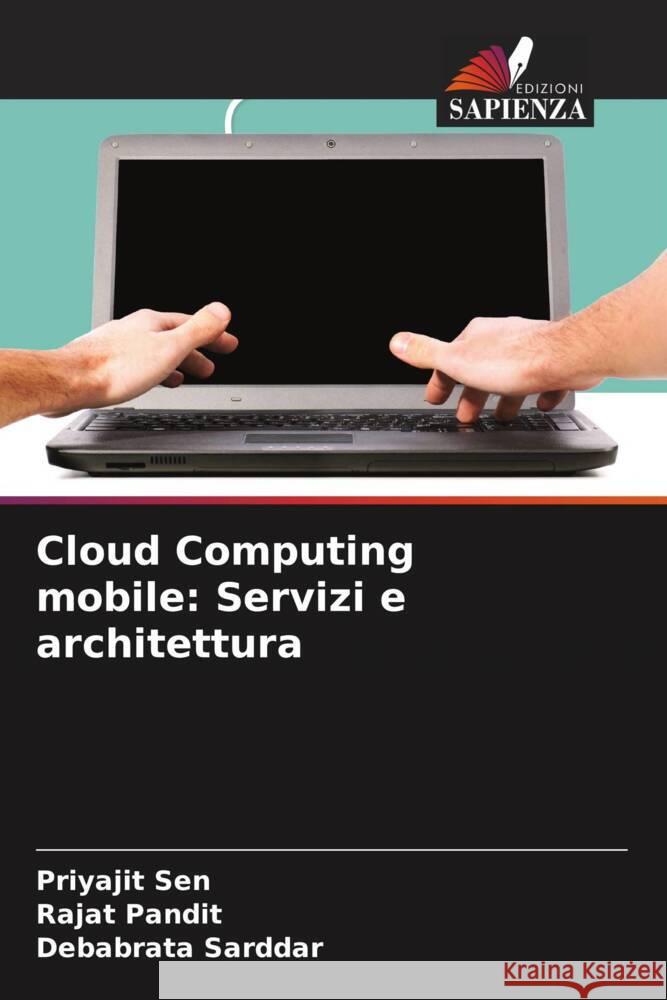 EDIZIONI
SAPIENZA

Cloud Computing mobile: Servizi e architettura

Priyajit Sen
Rajat Pandit
Debabrata Sarddar